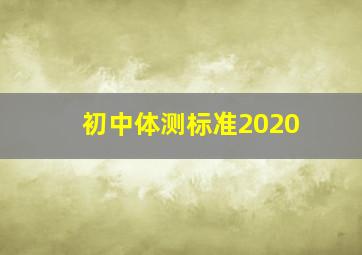 初中体测标准2020